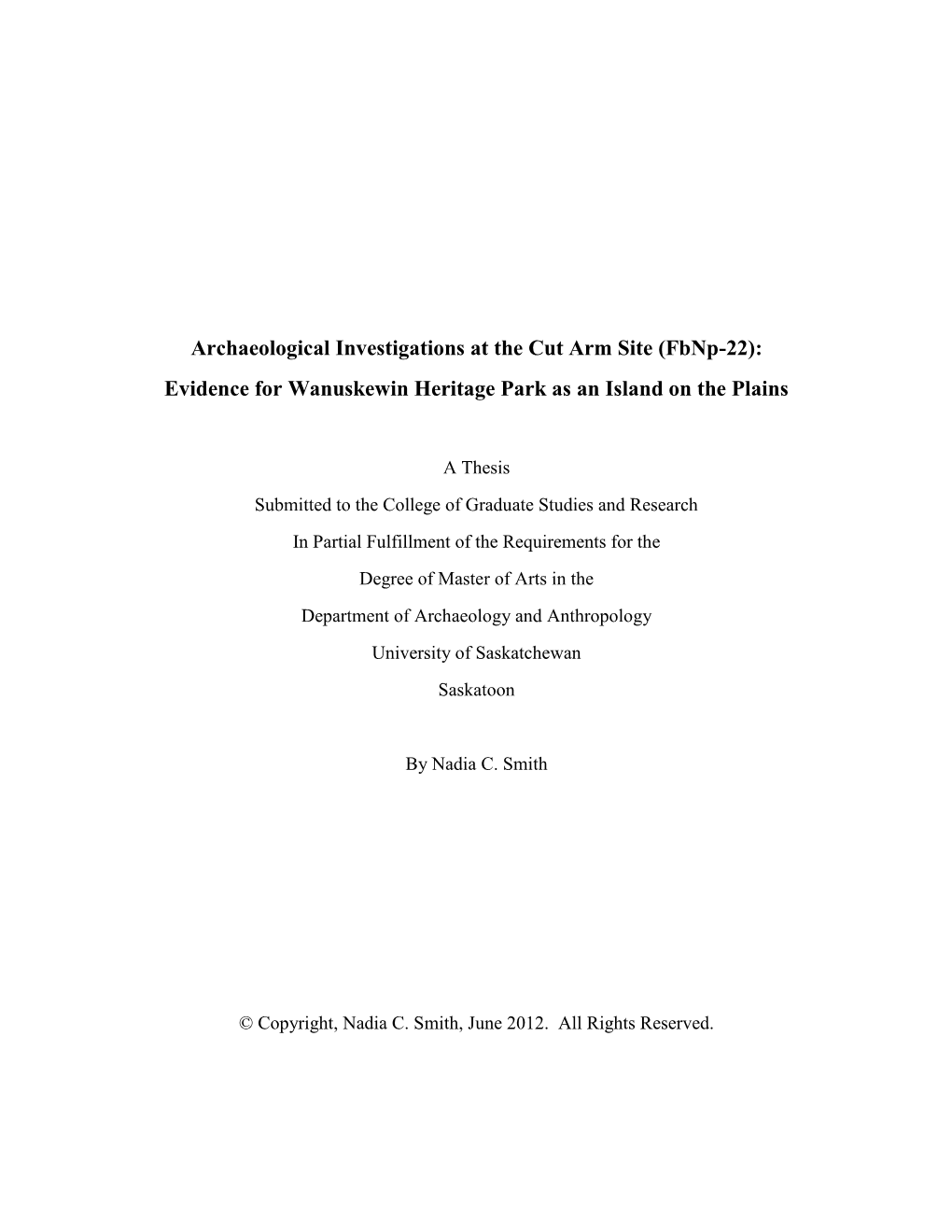 Archaeological Investigations at the Cut Arm Site (FbNp-22):
Evidence for Wanuskewin Heritage Park as an Island on the Plains

A Thesis
Submitted to the College of Graduate Studies and Research
In Partial Fulfillment of the Requirements for the
Degree of Master of Arts in the
Department of Archaeology and Anthropology
University of Saskatchewan
Saskatoon

By Nadia C. Smith

© Copyright, Nadia C. Smith, June 2012. All Rights Reserved.